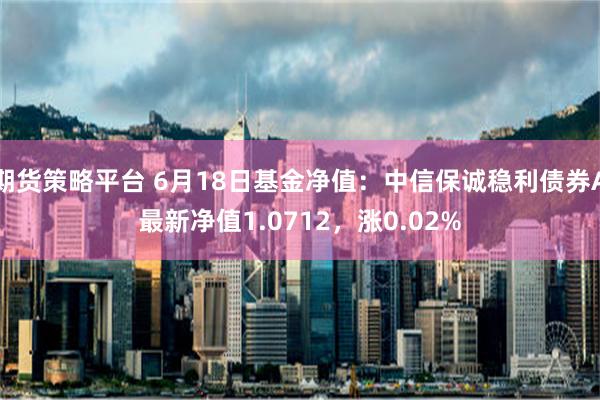 期货策略平台 6月18日基金净值：中信保诚稳利债券A最新净值1.0712，涨0.02%